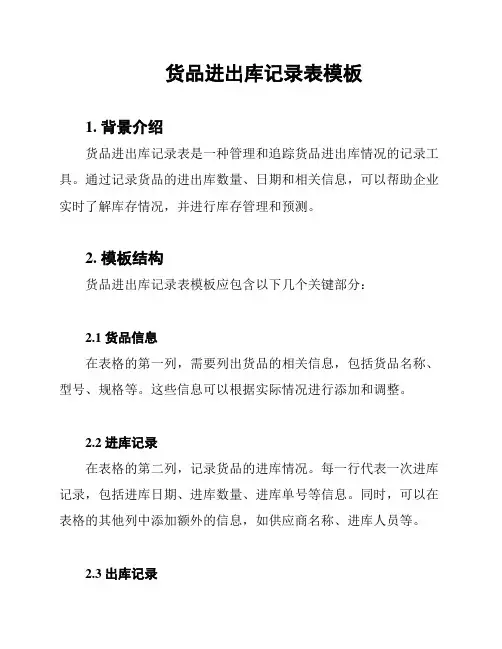 货品进出库记录表模板

1. 背景介绍

货品进出库记录表是一种管理和追踪货品进出库情况的记录工具。通过记录货品的进出库数量、日期和相关信息，可以帮助企业实时了解库存情况，并进行库存管理和预测。

2. 模板结构

货品进出库记录表模板应包含以下几个关键部分：

2.1 货品信息

在表格的第一列，需要列出货品的相关信息，包括货品名称、型号、规格等。这些信息可以根据实际情况进行添加和调整。

2.2 进库记录

在表格的第二列，记录货品的进库情况。每一行代表一次进库记录，包括进库日期、进库数量、进库单号等信息。同时，可以在表格的其他列中添加额外的信息，如供应商名称、进库人员等。

2.3 出库记录